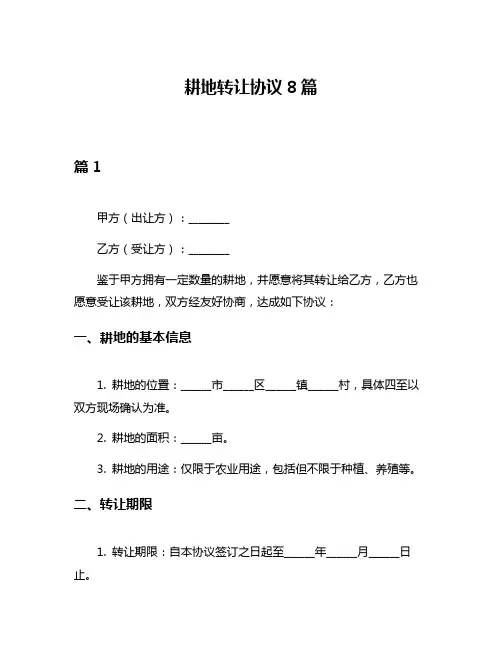 耕地转让协议 8 篇

篇 1

甲方（出让方）：________

乙方（受让方）：________

鉴于甲方拥有一定数量的耕地，并愿意将其转让给乙方，乙方也愿意受让该耕地，双方经友好协商，达成如下协议：

一、耕地的基本信息

1. 耕地的位置：______市______区______镇______村，具体四至以双方现场确认为准。

2. 耕地的面积：______亩。

3. 耕地的用途：仅限于农业用途，包括但不限于种植、养殖等。

二、转让期限

1. 转让期限：自本协议签订之日起至______年______月______日止。